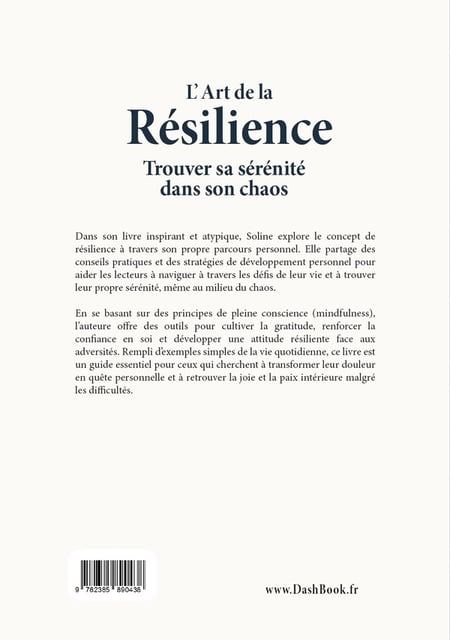 L'Art de la
Résilience
Trouver sa sérénité dans son chaos

Dans son livre inspirant et atypique, Soline explore le concept de résilience à travers son propre parcours personnel. Elle partage des conseils pratiques et des stratégies de développement personnel pour aider les lecteurs à naviguer à travers les défis de leur vie et à trouver leur propre sérénité, même au milieu du chaos.

En se basant sur des principes de pleine conscience (mindfulness), l'auteure offre des outils pour cultiver la gratitude, renforcer la confiance en soi et développer une attitude résiliente face aux adversités. Rempli d'exemples simples de la vie quotidienne, ce livre est un guide essentiel pour ceux qui cherchent à transformer leur douleur en quête personnelle et à retrouver la joie et la paix intérieure malgré les difficultés.

9 782385 890438

www.DashBook.fr